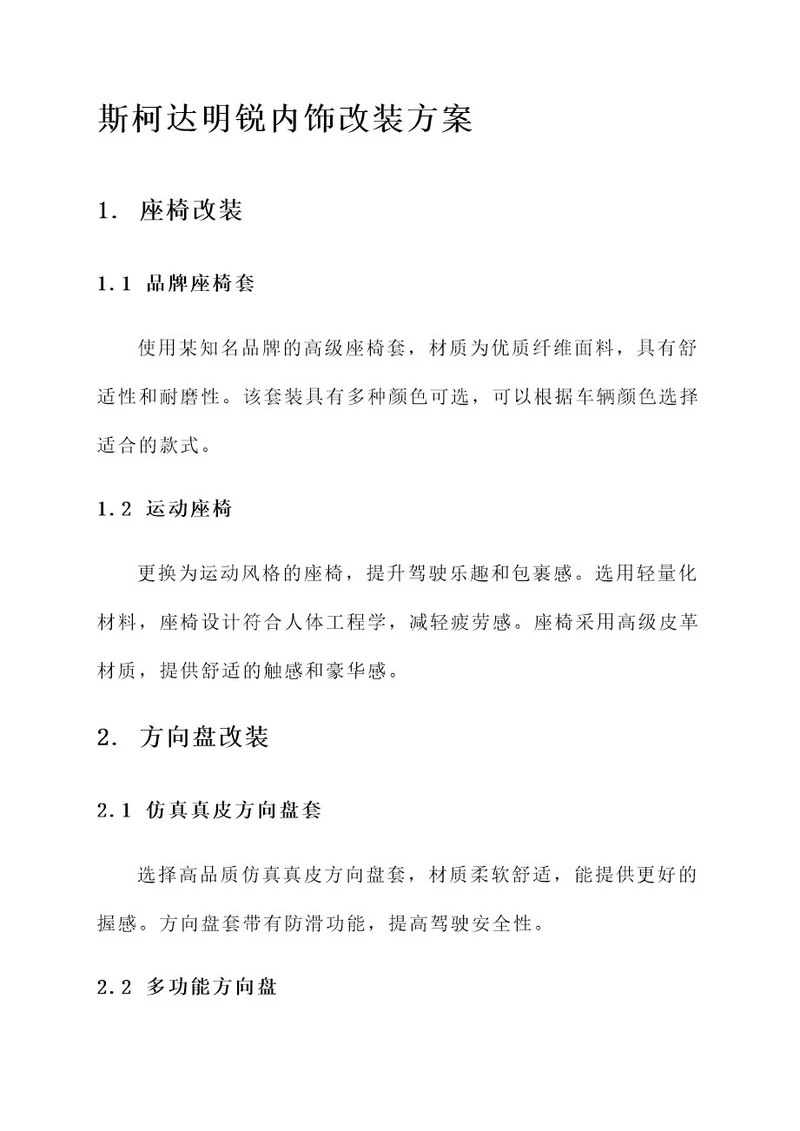 斯柯达明锐内饰改装方案

1. 座椅改装

1.1 品牌座椅套

使用某知名品牌的高级座椅套，材质为优质纤维面料，具有舒适性和耐磨性。该套装具有多种颜色可选，可以根据车辆颜色选择适合的款式。

1.2 运动座椅

更换为运动风格的座椅，提升驾驶乐趣和包裹感。选用轻量化材料，座椅设计符合人体工程学，减轻疲劳感。座椅采用高级皮革材质，提供舒适的触感和豪华感。

2. 方向盘改装

2.1 仿真真皮方向盘套

选择高品质仿真真皮方向盘套，材质柔软舒适，能提供更好的握感。方向盘套带有防滑功能，提高驾驶安全性。

2.2 多功能方向盘